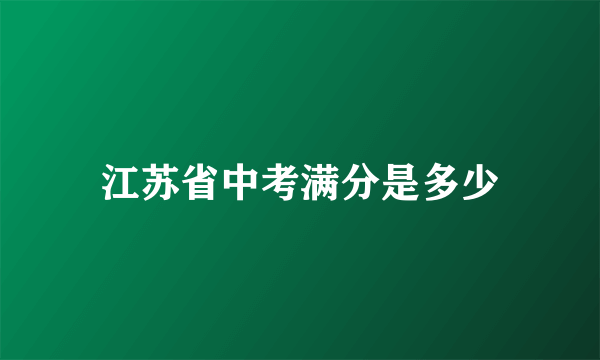 江苏省中考满分是多少